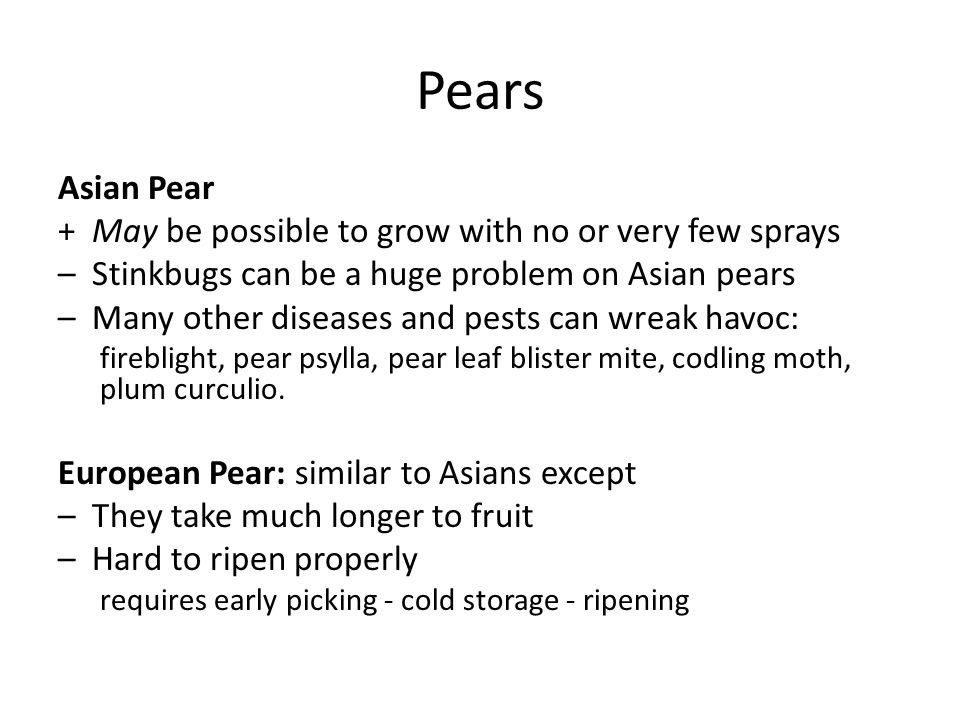 Pears

Asian Pear
+ May be possible to grow with no or very few sprays
– Stinkbugs can be a huge problem on Asian pears
– Many other diseases and pests can wreak havoc:
fireblight, pear psylla, pear leaf blister mite, codling moth, plum curculio.

European Pear: similar to Asians except
– They take much longer to fruit
– Hard to ripen properly
requires early picking - cold storage - ripening